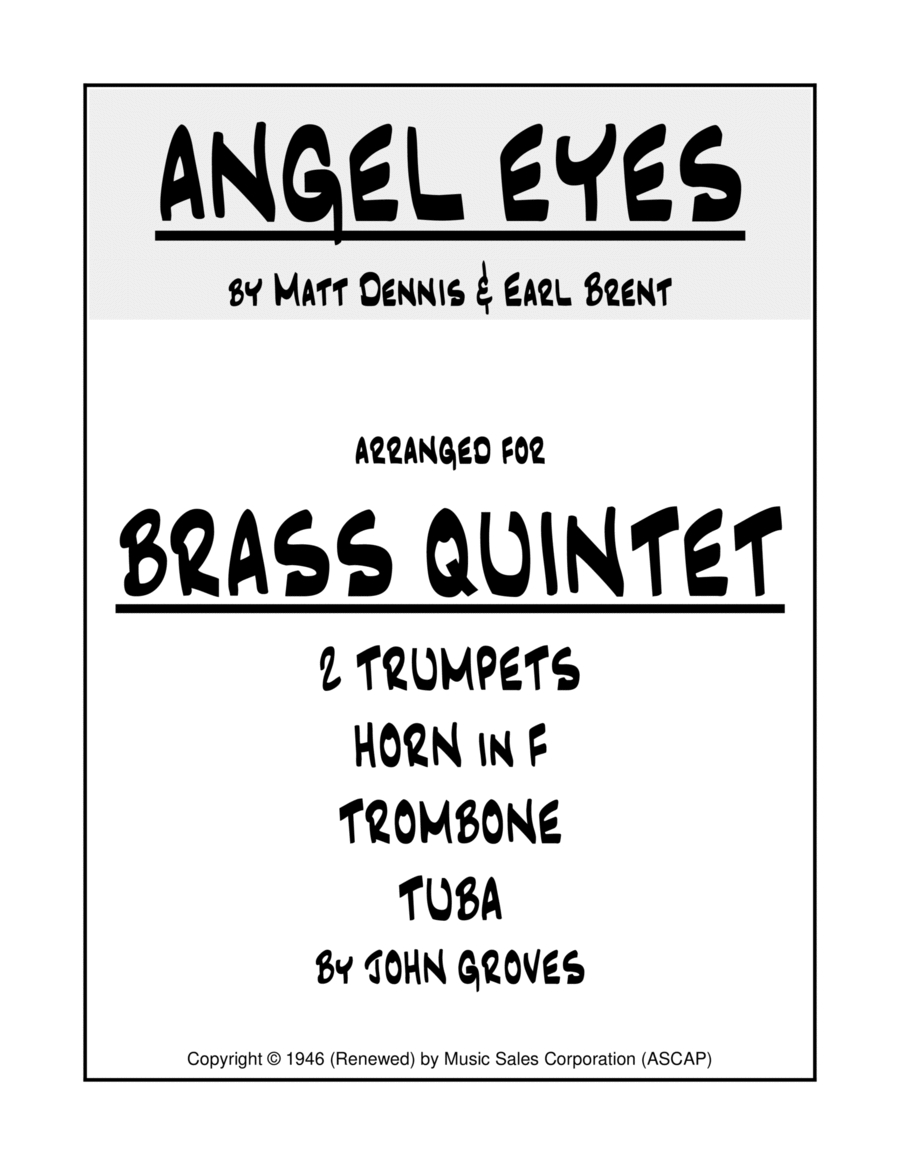 ANGEL EYES

BY MATT DENNIS & EARL BRENT

ARRANGED FOR

BRASS QUINTET

2 TRUMPETS
HORN IN F
TROMBONE
TUBA
BY JOHN GROVES

Copyright © 1946 (Renewed) by Music Sales Corporation (ASCAP)